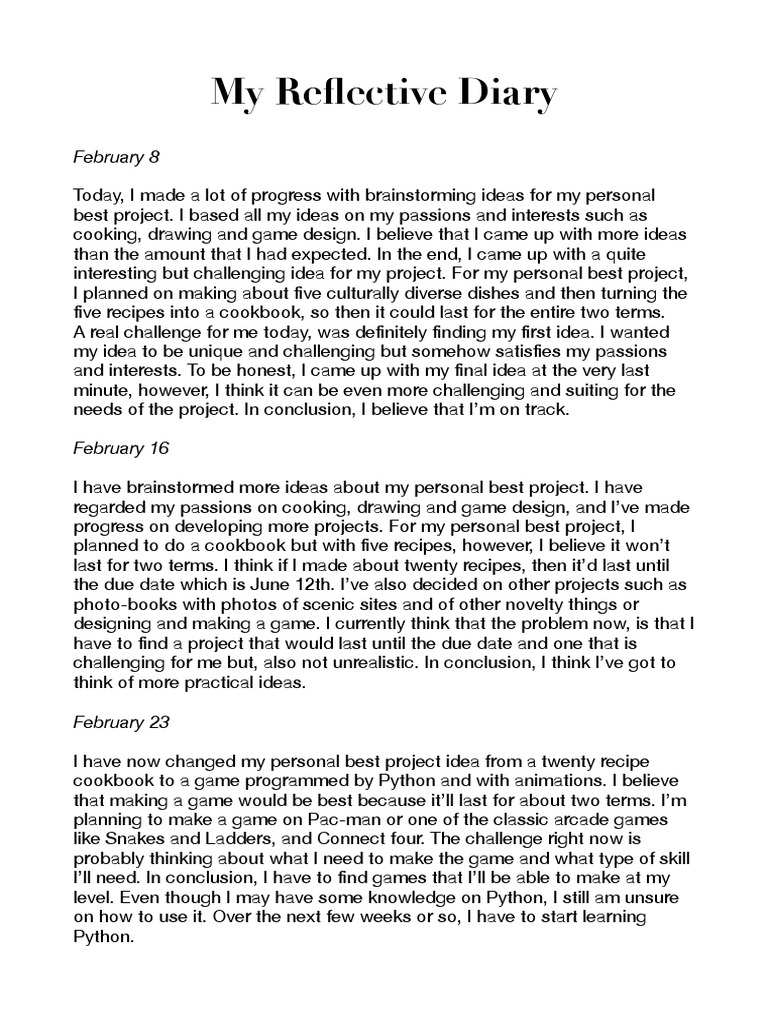 My Reflective Diary

February 8

Today, I made a lot of progress with brainstorming ideas for my personal best project. I based all my ideas on my passions and interests such as cooking, drawing and game design. I believe that I came up with more ideas than the amount that I had expected. In the end, I came up with a quite interesting but challenging idea for my project. For my personal best project, I planned on making about five culturally diverse dishes and then turning the five recipes into a cookbook, so then it could last for the entire two terms. A real challenge for me today, was definitely finding my first idea. I wanted my idea to be unique and challenging but somehow satisfies my passions and interests. To be honest, I came up with my final idea at the very last minute, however, I think it can be even more challenging and suiting for the needs of the project. In conclusion, I believe that I'm on track.

February 16

I have brainstormed more ideas about my personal best project. I have regarded my passions on cooking, drawing and game design, and I've made progress on developing more projects. For my personal best project, I planned to do a cookbook but with five recipes, however, I believe it won't last for two terms. I think if I made about twenty recipes, then it'd last until the due date which is June 12th. I've also decided on other projects such as photo-books with photos of scenic sites and of other novelty things or designing and making a game. I currently think that the problem now, is that I have to find a project that would last until the due date and one that is challenging for me but, also not unrealistic. In conclusion, I think I've got to think of more practical ideas.

February 23

I have now changed my personal best project idea from a twenty recipe cookbook to a game programmed by Python and with animations. I believe that making a game would be best because it'll last for about two terms. I'm planning to make a game on Pac-man or one of the classic arcade games like Snakes and Ladders, and Connect four. The challenge right now is probably thinking about what I need to make the game and what type of skill I'll need. In conclusion, I have to find games that I'll be able to make at my level. Even though I may have some knowledge on Python, I still am unsure on how to use it. Over the next few weeks or so, I have to start learning Python.